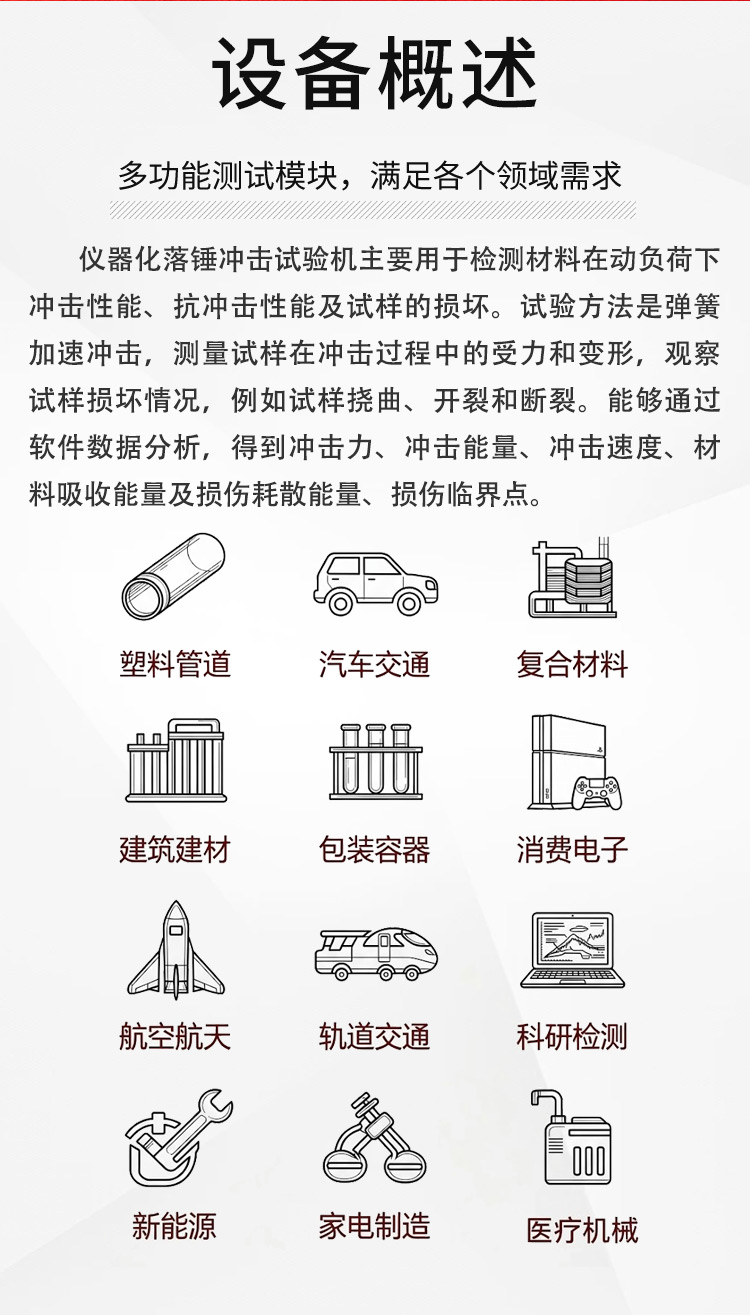 设备概述

多功能测试模块，满足各个领域需求

仪器化落锤冲击试验机主要用于检测材料在动负荷下冲击性能、抗冲击性能及试样的损坏。试验方法是弹簧加速冲击，测量试样在冲击过程中的受力和变形，观察试样损坏情况，例如试样挠曲、开裂和断裂。能够通过软件数据分析，得到冲击力、冲击能量、冲击速度、材料吸收能量及损伤耗散能量、损伤临界点。

塑料管道

汽车交通

复合材料

建筑建材

包装容器

消费电子

航空航天

轨道交通

科研检测

新能源

家电制造

医疗机械